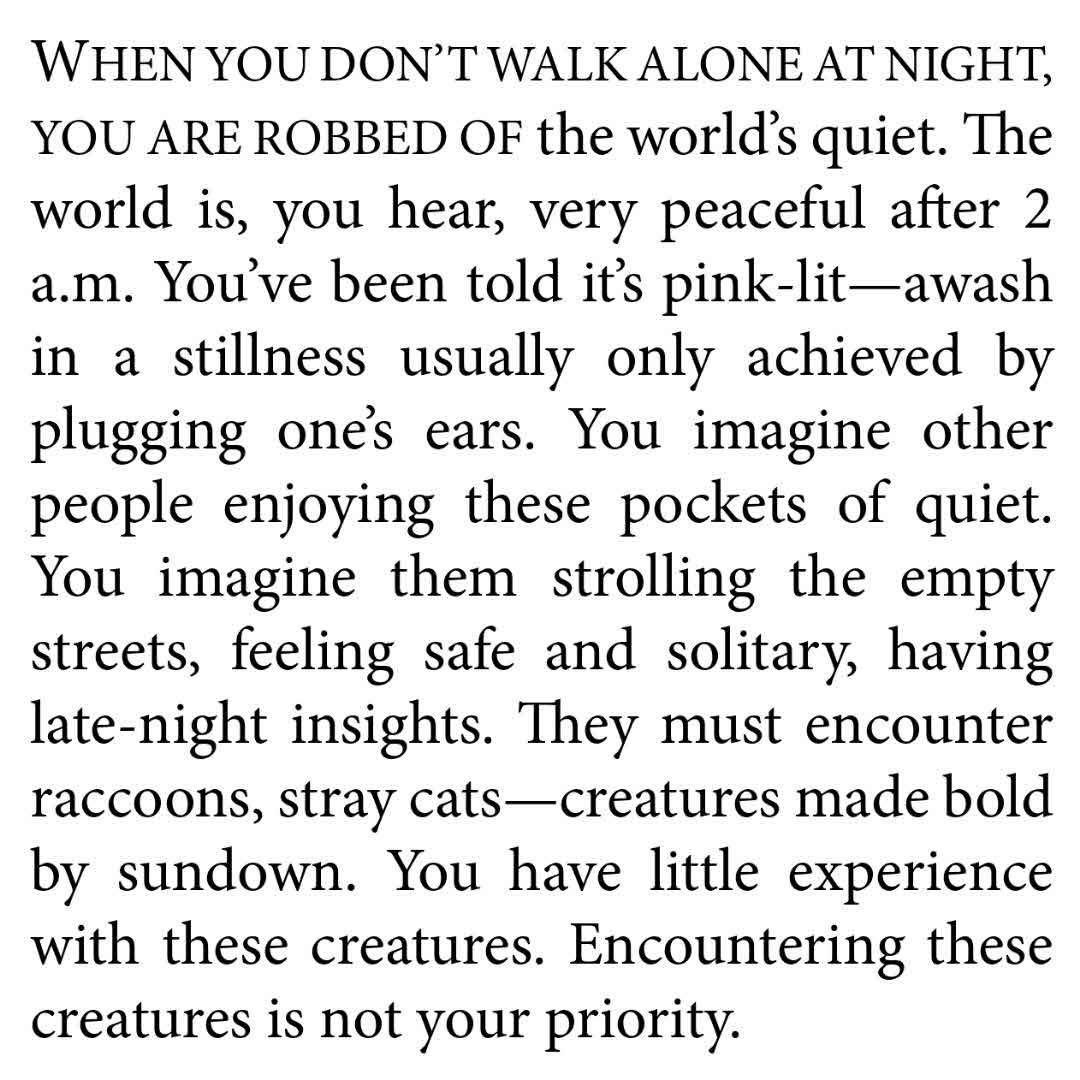 WHEN YOU DON'T WALK ALONE AT NIGHT, YOU ARE ROBBED OF the world's quiet. The world is, you hear, very peaceful after 2 a.m. You've been told it's pink-lit—awash in a stillness usually only achieved by plugging one's ears. You imagine other people enjoying these pockets of quiet. You imagine them strolling the empty streets, feeling safe and solitary, having late-night insights. They must encounter raccoons, stray cats—creatures made bold by sundown. You have little experience with these creatures. Encountering these creatures is not your priority.